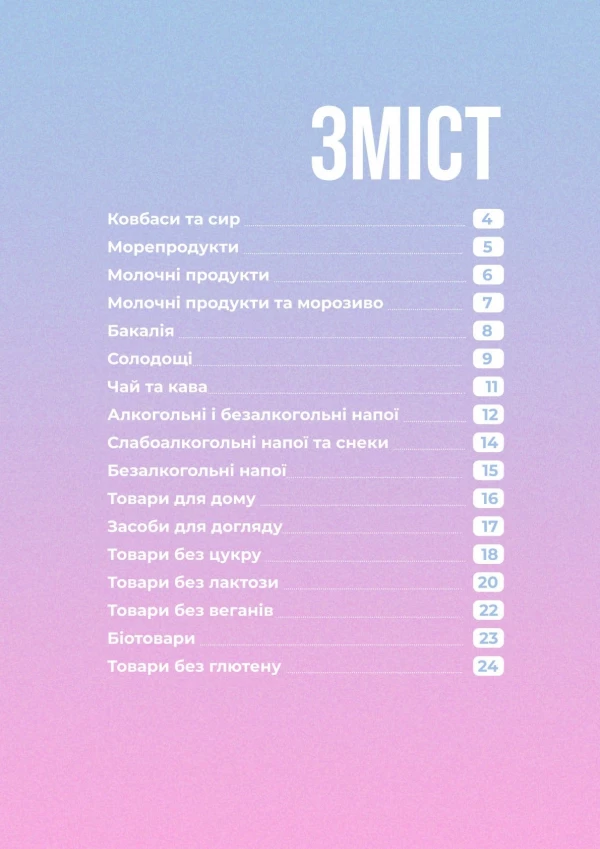 ЗМІСТ

Ковбаси та сир 4
Морепродукти 5
Молочні продукти 6
Молочні продукти та морозиво 7
Бакалія 8
Солодощі 9
Чай та кава 11
Алкогольні і безалкогольні напої 12
Слабоалкогольні напої та снеки 14
Безалкогольні напої 15
Товари для дому 16
Засоби для догляду 17
Товари без цукру 18
Товари без лактози 20
Товари без веганів 22
Біотовари 23
Товари без глютену 24